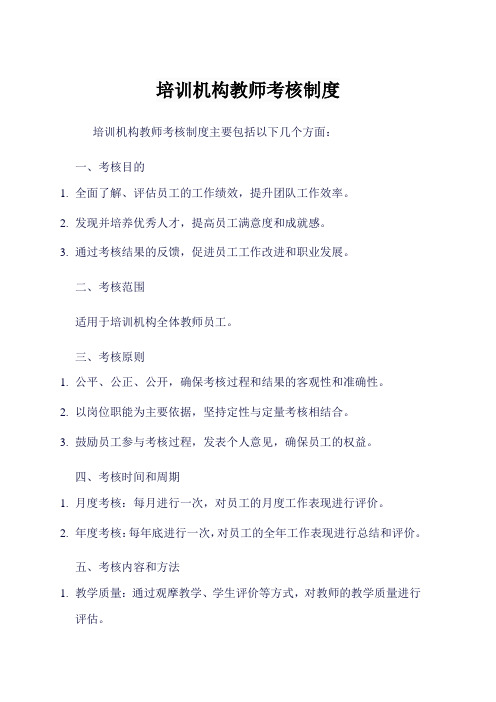 培训机构教师考核制度

培训机构教师考核制度主要包括以下几个方面：

一、考核目的

1. 全面了解、评估员工的工作绩效，提升团队工作效率。

2. 发现并培养优秀人才，提高员工满意度和成就感。

3. 通过考核结果的反馈，促进员工工作改进和职业发展。

二、考核范围

适用于培训机构全体教师员工。

三、考核原则

1. 公平、公正、公开，确保考核过程和结果的客观性和准确性。

2. 以岗位职能为主要依据，坚持定性与定量考核相结合。

3. 鼓励员工参与考核过程，发表个人意见，确保员工的权益。

四、考核时间和周期

1. 月度考核：每月进行一次，对员工的月度工作表现进行评价。

2. 年度考核：每年底进行一次，对员工的全年工作表现进行总结和评价。

五、考核内容和方法

1. 教学质量：通过观摩教学、学生评价等方式，对教师的教学质量进行评估。